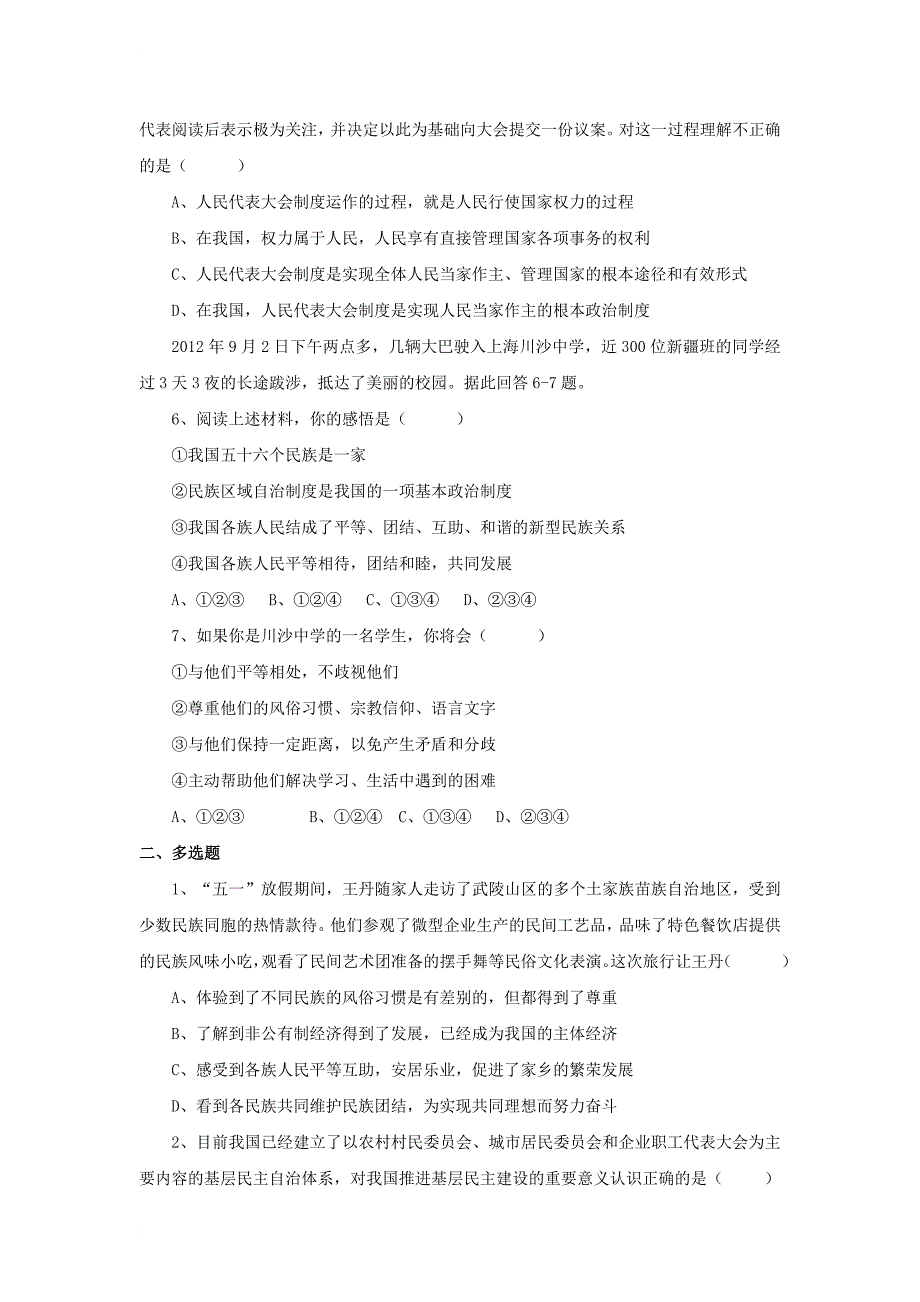 代表阅读后表示极为关注，并决定以此为基础向大会提交一份议案。对这一过程理解不正确的是（　　）

A、人民代表大会制度运作的过程，就是人民行使国家权力的过程

B、在我国，权力属于人民，人民享有直接管理国家各项事务的权利

C、人民代表大会制度是实现全体人民当家作主、管理国家的根本途径和有效形式

D、在我国，人民代表大会制度是实现人民当家作主的根本政治制度

2012 年 9 月 2 日下午两点多，几辆大巴驶入上海川沙中学，近 300 位新疆班的同学经过 3 天 3 夜的长途跋涉，抵达了美丽的校园。据此回答 6-7 题。

6、阅读上述材料，你的感悟是（　　）

①我国五十六个民族是一家

②民族区域自治制度是我国的一项基本政治制度

③我国各族人民结成了平等、团结、互助、和谐的新型民族关系

④我国各族人民平等相待，团结和睦，共同发展

A、①②③　B、①②④　C、①③④　D、②③④

7、如果你是川沙中学的一名学生，你将会（　　）

①与他们平等相处，不歧视他们

②尊重他们的风俗习惯、宗教信仰、语言文字

③与他们保持一定距离，以免产生矛盾和分歧

④主动帮助他们解决学习、生活中遇到的困难

A、①②③　　B、①②④　C、①③④　D、②③④

二、多选题

1、“五一”放假期间，王丹随家人走访了武陵山区的多个土家族苗族自治地区，受到少数民族同胞的热情款待。他们参观了微型企业生产的民间工艺品，品味了特色餐饮店提供的民族风味小吃，观看了民间艺术团准备的摆手舞等民俗文化表演。这次旅行让王丹（　　）

A、体验到了不同民族的风俗习惯是有差别的，但都得到了尊重

B、了解到非公有制经济得到了发展，已经成为我国的主体经济

C、感受到各族人民平等互助，安居乐业，促进了家乡的繁荣发展

D、看到各民族共同维护民族团结，为实现共同理想而努力奋斗

2、目前我国已经建立了以农村村民委员会、城市居民委员会和企业职工代表大会为主要内容的基层民主自治体系，对我国推进基层民主建设的重要意义认识正确的是（　　）